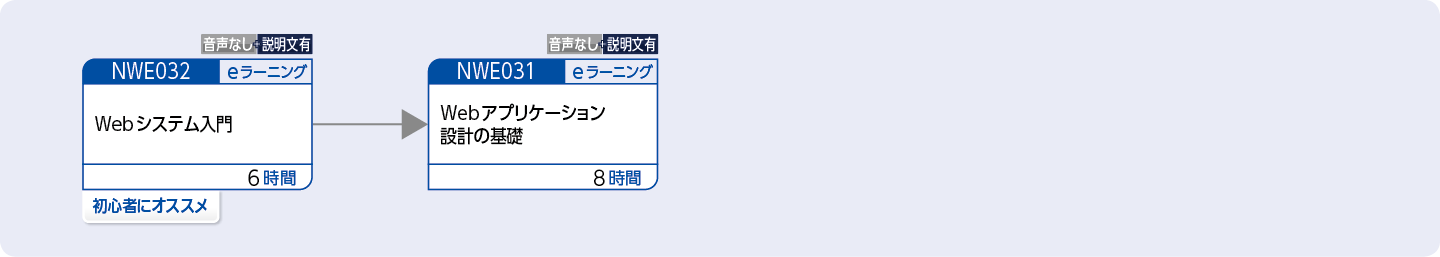 音声なし 説明文有
NWE032 eラーニング
Webシステム入門
6時間
初心者にオススメ

音声なし 説明文有
NWE031 eラーニング
Webアプリケーション設計の基礎
8時間